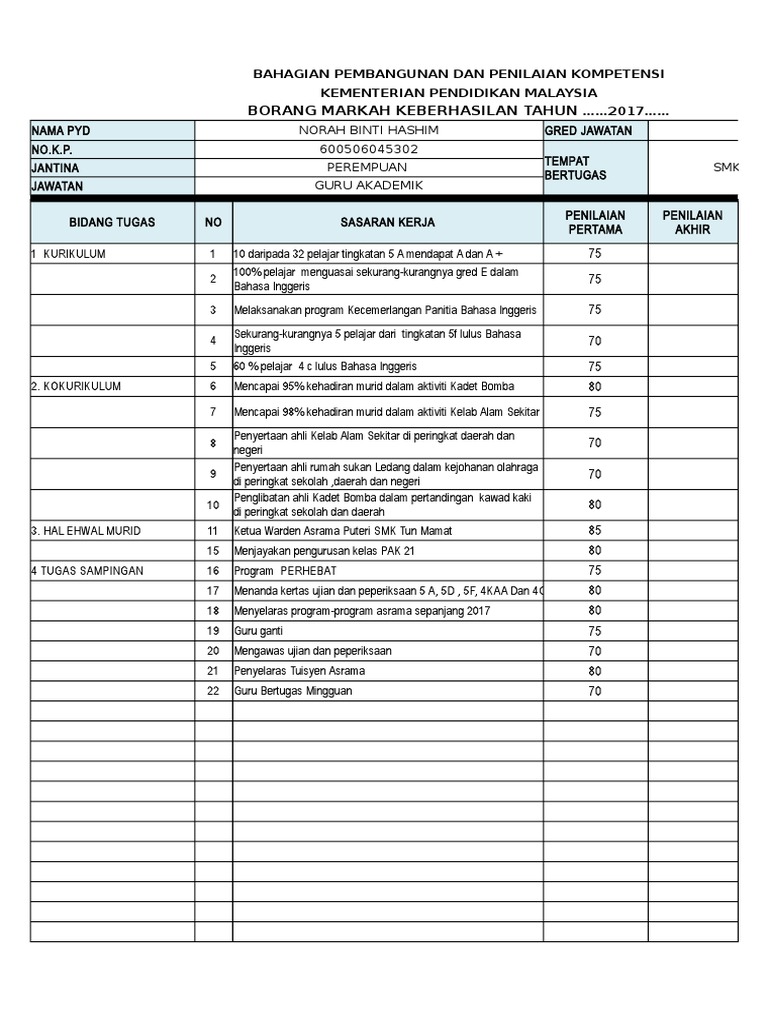 BAHAGIAN PEMBANGUNAN DAN PENILAIAN KOMPETENSI
KEMENTERIAN PENDIDIKAN MALAYSIA
BORANG MARKAH KEBERHASILAN TAHUN ......2017......

| NAMA PYD | NORAH BINTI HASHIM | GRED JAWATAN | |
|---|---|---|---|
| NO.K.P. | 600506045302 | TEMPAT BERTUGAS | SMK |
| JANTINA | PEREMPUAN | | |
| JAWATAN | GURU AKADEMIK | | |

| BIDANG TUGAS | NO | SASARAN KERJA | PENILAIAN PERTAMA | PENILAIAN AKHIR |
|---|---|---|---|---|
| 1 KURIKULUM | 1 | 10 daripada 32 pelajar tingkatan 5 A mendapat A dan A + | 75 | |
| | 2 | 100% pelajar menguasai sekurang-kurangnya gred E dalam Bahasa Inggeris | 75 | |
| | 3 | Melaksanakan program Kecemerlangan Panitia Bahasa Inggeris | 75 | |
| | 4 | Sekurang-kurangnya 5 pelajar dari tingkatan 5f lulus Bahasa Inggeris | 70 | |
| | 5 | 60 % pelajar 4 c lulus Bahasa Inggeris | 75 | |
| 2. KOKURIKULUM | 6 | Mencapai 95% kehadiran murid dalam aktiviti Kadet Bomba | 80 | |
| | 7 | Mencapai 98% kehadiran murid dalam aktiviti Kelab Alam Sekitar | 75 | |
| | 8 | Penyertaan ahli Kelab Alam Sekitar di peringkat daerah dan negeri | 70 | |
| | 9 | Penyertaan ahli rumah sukan Ledang dalam kejohanan olahraga di peringkat sekolah ,daerah dan negeri | 70 | |
| | 10 | Penglibatan ahli Kadet Bomba dalam pertandingan kawad kaki di peringkat sekolah dan daerah | 80 | |
| 3. HAL EHWAL MURID | 11 | Ketua Warden Asrama Puteri SMK Tun Mamat | 85 | |
| | 15 | Menjayakan pengurusan kelas PAK 21 | 80 | |
| 4 TUGAS SAMPINGAN | 16 | Program PERHEBAT | 75 | |
| | 17 | Menanda kertas ujian dan peperiksaan 5 A, 5D , 5F, 4KAA Dan 4C | 80 | |
| | 18 | Menyelaras program-program asrama sepanjang 2017 | 80 | |
| | 19 | Guru ganti | 75 | |
| | 20 | Mengawas ujian dan peperiksaan | 70 | |
| | 21 | Penyelaras Tuisyen Asrama | 80 | |
| | 22 | Guru Bertugas Mingguan | 70 | |